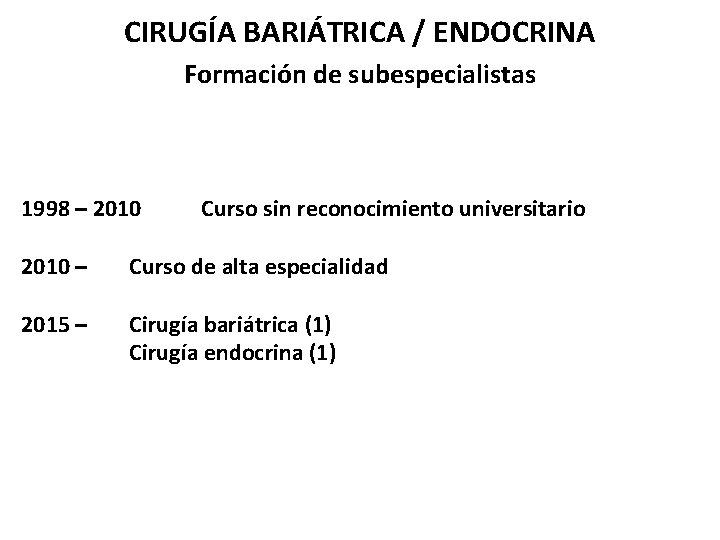 CIRUGÍA BARIÁTRICA / ENDOCRINA
Formación de subespecialistas

1998 – 2010 Curso sin reconocimiento universitario

2010 – Curso de alta especialidad

2015 – Cirugía bariátrica (1)
Cirugía endocrina (1)